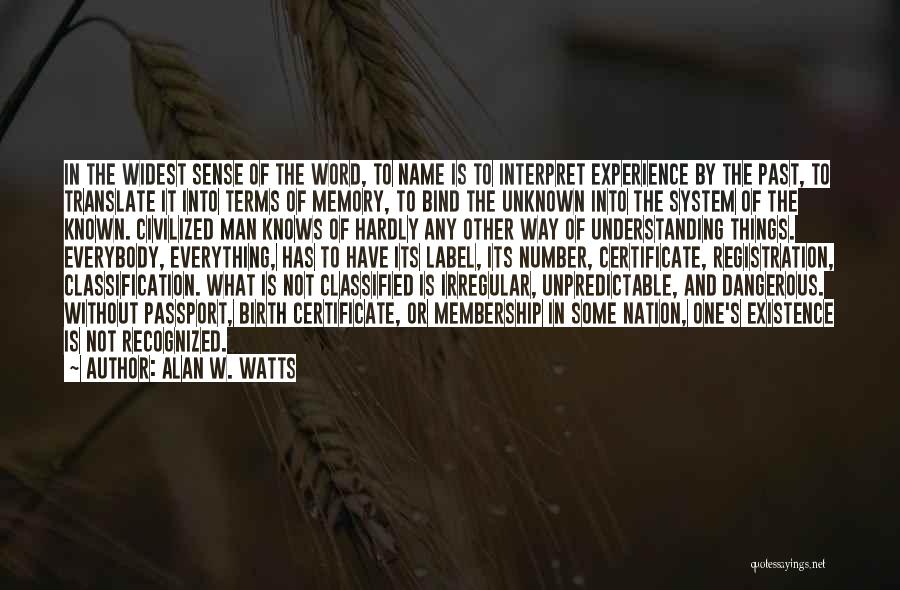 IN THE WIDEST SENSE OF THE WORD, TO NAME IS TO INTERPRET EXPERIENCE BY THE PAST, TO TRANSLATE IT INTO TERMS OF MEMORY, TO BIND THE UNKNOWN INTO THE SYSTEM OF THE KNOWN. CIVILIZED MAN KNOWS OF HARDLY ANY OTHER WAY OF UNDERSTANDING THINGS. EVERYBODY, EVERYTHING, HAS TO HAVE ITS LABEL, ITS NUMBER, CERTIFICATE, REGISTRATION, CLASSIFICATION. WHAT IS NOT CLASSIFIED IS IRREGULAR, UNPREDICTABLE, AND DANGEROUS. WITHOUT PASSPORT, BIRTH CERTIFICATE, OR MEMBERSHIP IN SOME NATION, ONE'S EXISTENCE IS NOT RECOGNIZED.

~ AUTHOR: ALAN W. WATTS

quotessayings.net